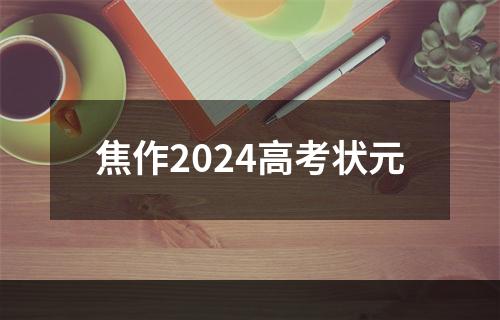 焦作2024高考状元